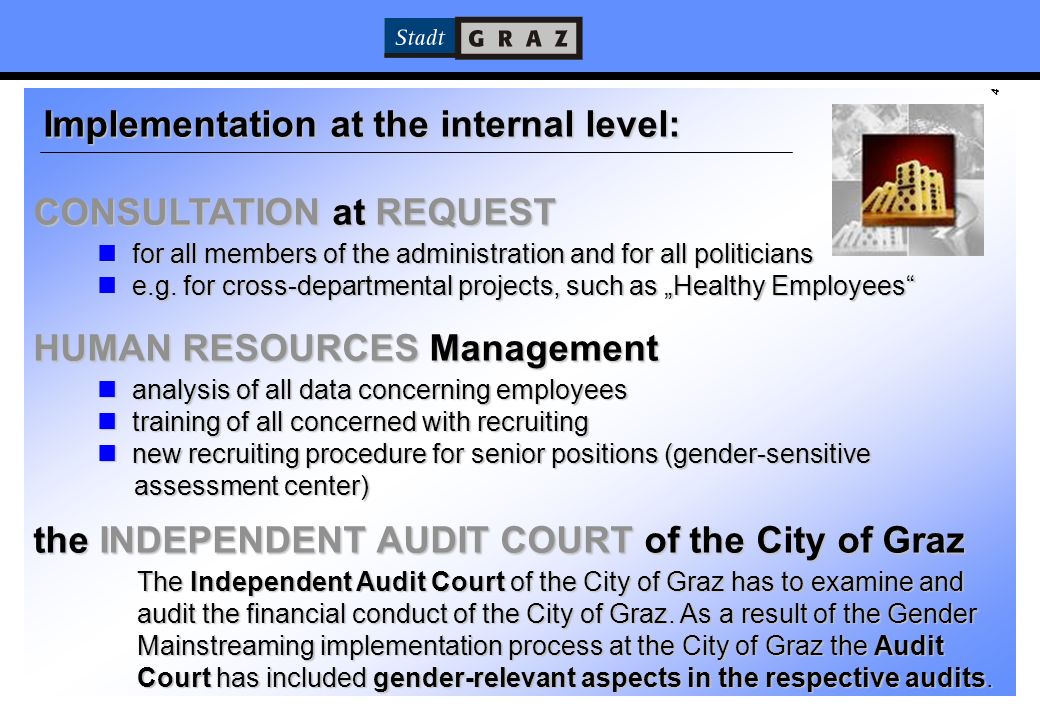 Stadt GRAZ

4

Implementation at the internal level:

CONSULTATION at REQUEST

for all members of the administration and for all politicians

e.g. for cross-departmental projects, such as „Healthy Employees“

HUMAN RESOURCES Management

analysis of all data concerning employees

training of all concerned with recruiting

new recruiting procedure for senior positions (gender-sensitive assessment center)

the INDEPENDENT AUDIT COURT of the City of Graz

The Independent Audit Court of the City of Graz has to examine and audit the financial conduct of the City of Graz. As a result of the Gender Mainstreaming implementation process at the City of Graz the Audit Court has included gender-relevant aspects in the respective audits.